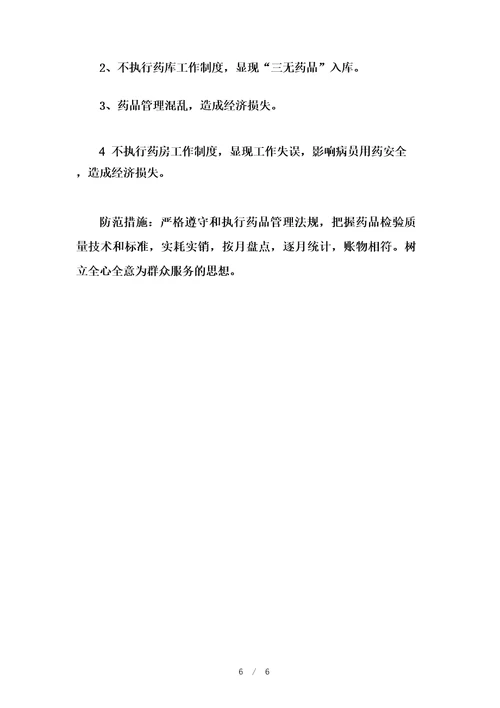 2、不执行药库工作制度，显现“三无药品”入库。

3、药品管理混乱，造成经济损失。

4 不执行药房工作制度，显现工作失误，影响病员用药安全，造成经济损失。

防范措施：严格遵守和执行药品管理法规，把握药品检验质量技术和标准，实耗实销，按月盘点，逐月统计，账物相符。树立全心全意为群众服务的思想。

6 / 6